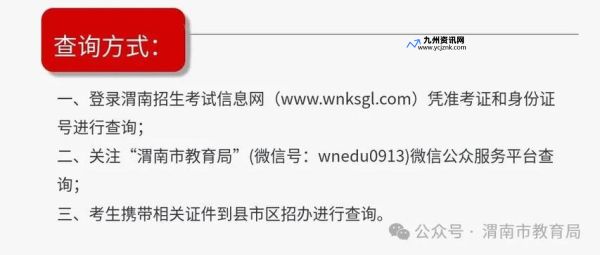 查询方式:

九州资讯网
www.ycjznk.com

一、登录渭南招生考试信息网（www.wnksgl.com）凭准考证和身份证号进行查询；

二、关注“渭南市教育局”(微信号：wnedu0913)微信公众服务平台查询；

三、考生携带相关证件到县市区招办进行查询。

公众号 · 渭南市教育局